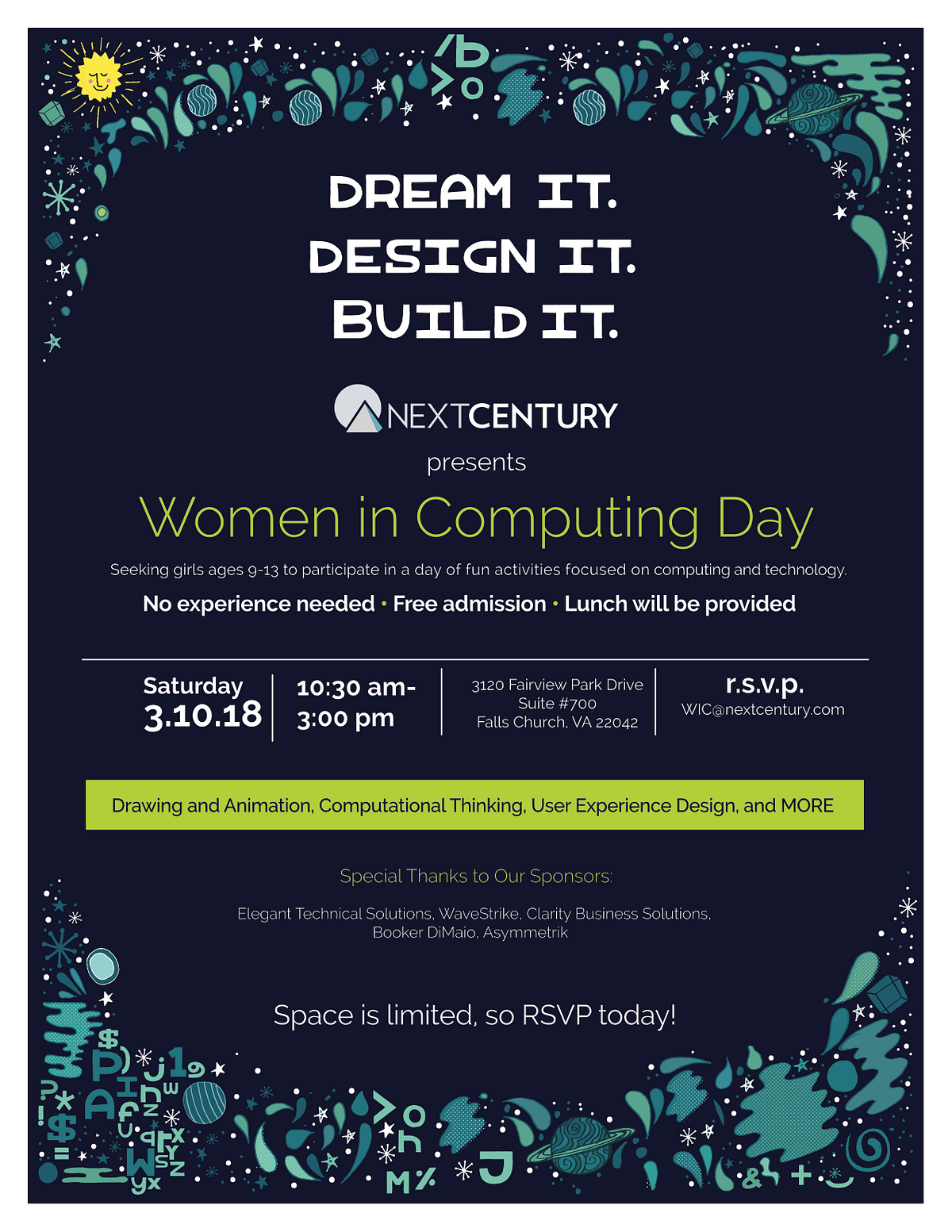 DREAM IT.
DESIGN IT.
BUILD IT.

NEXTCENTURY
presents

Women in Computing Day

Seeking girls ages 9-13 to participate in a day of fun activities focused on computing and technology.

No experience needed • Free admission • Lunch will be provided

Saturday 3.10.18

10:30 am- 3:00 pm

3120 Fairview Park Drive
Suite #700
Falls Church, VA 22042

r.s.v.p.
WIC@nextcentury.com

Drawing and Animation, Computational Thinking, User Experience Design, and MORE

Special Thanks to Our Sponsors:

Elegant Technical Solutions, WaveStrike, Clarity Business Solutions, Booker DiMaio, Asymmetrik

Space is limited, so RSVP today!